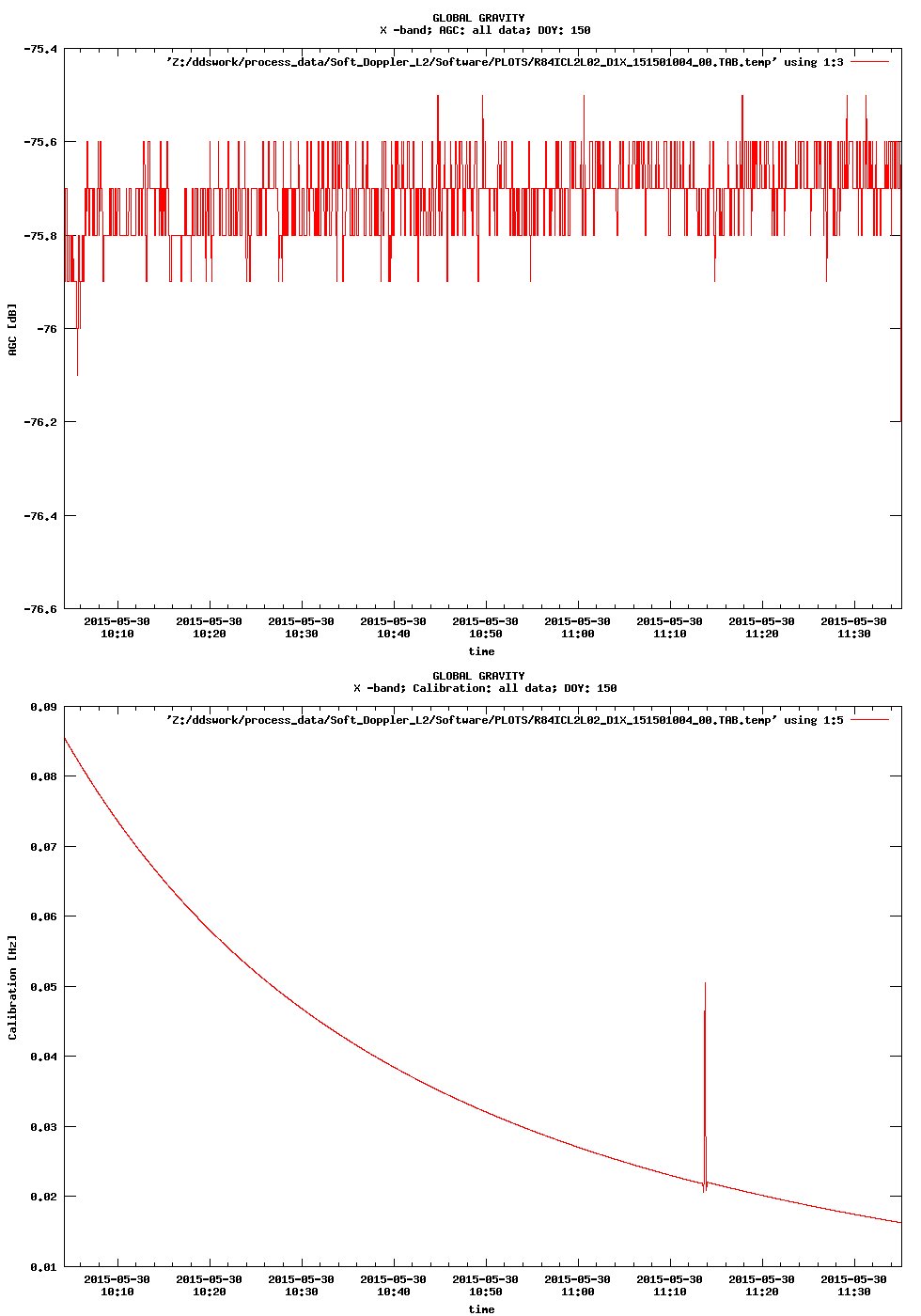 GLOBAL GRAVITY
X -band; AGC: all data; DOY: 150

'Z:/ddswork/process_data/Soft_Doppler_L2/Software/PLOTS/R84ICL2L02_D1X_151501004_00.TAB.temp' using 1:3

-75.4
-75.6
-75.8
-76
-76.2
-76.4
-76.6

AGC [dB]

2015-05-30 10:10
2015-05-30 10:20
2015-05-30 10:30
2015-05-30 10:40
2015-05-30 10:50
2015-05-30 11:00
2015-05-30 11:10
2015-05-30 11:20
2015-05-30 11:30

time

GLOBAL GRAVITY
X -band; Calibration: all data; DOY: 150

'Z:/ddswork/process_data/Soft_Doppler_L2/Software/PLOTS/R84ICL2L02_D1X_151501004_00.TAB.temp' using 1:5

0.09
0.08
0.07
0.06
0.05
0.04
0.03
0.02
0.01

Calibration [Hz]

2015-05-30 10:10
2015-05-30 10:20
2015-05-30 10:30
2015-05-30 10:40
2015-05-30 10:50
2015-05-30 11:00
2015-05-30 11:10
2015-05-30 11:20
2015-05-30 11:30

time